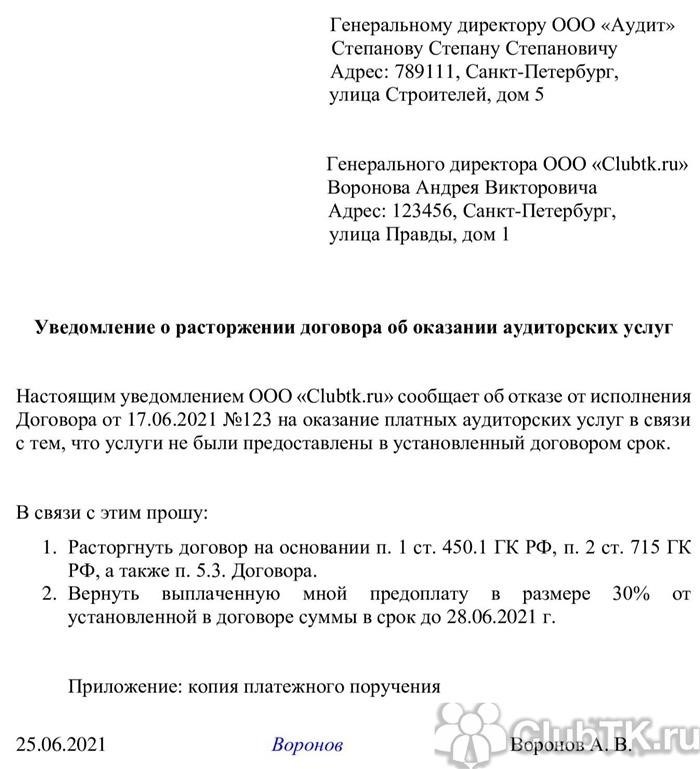 Генеральному директору ООО «Аудит»
Степанову Степану Степановичу
Адрес: 789111, Санкт-Петербург,
улица Строителей, дом 5

Генерального директора ООО «Clubtk.ru»
Воронова Андрея Викторовича
Адрес: 123456, Санкт-Петербург,
улица Правды, дом 1

Уведомление о расторжении договора об оказании аудиторских услуг

Настоящим уведомлением ООО «Clubtk.ru» сообщает об отказе от исполнения Договора от 17.06.2021 №123 на оказание платных аудиторских услуг в связи с тем, что услуги не были предоставлены в установленный договором срок.

В связи с этим прошу:

1. Расторгнуть договор на основании п. 1 ст. 450.1 ГК РФ, п. 2 ст. 715 ГК РФ, а также п. 5.3. Договора.
2. Вернуть выплаченную мной предоплату в размере 30% от установленной в договоре суммы в срок до 28.06.2021 г.

Приложение: копия платежного поручения

25.06.2021 Воронов Воронов А. В.

ClubTK.ru